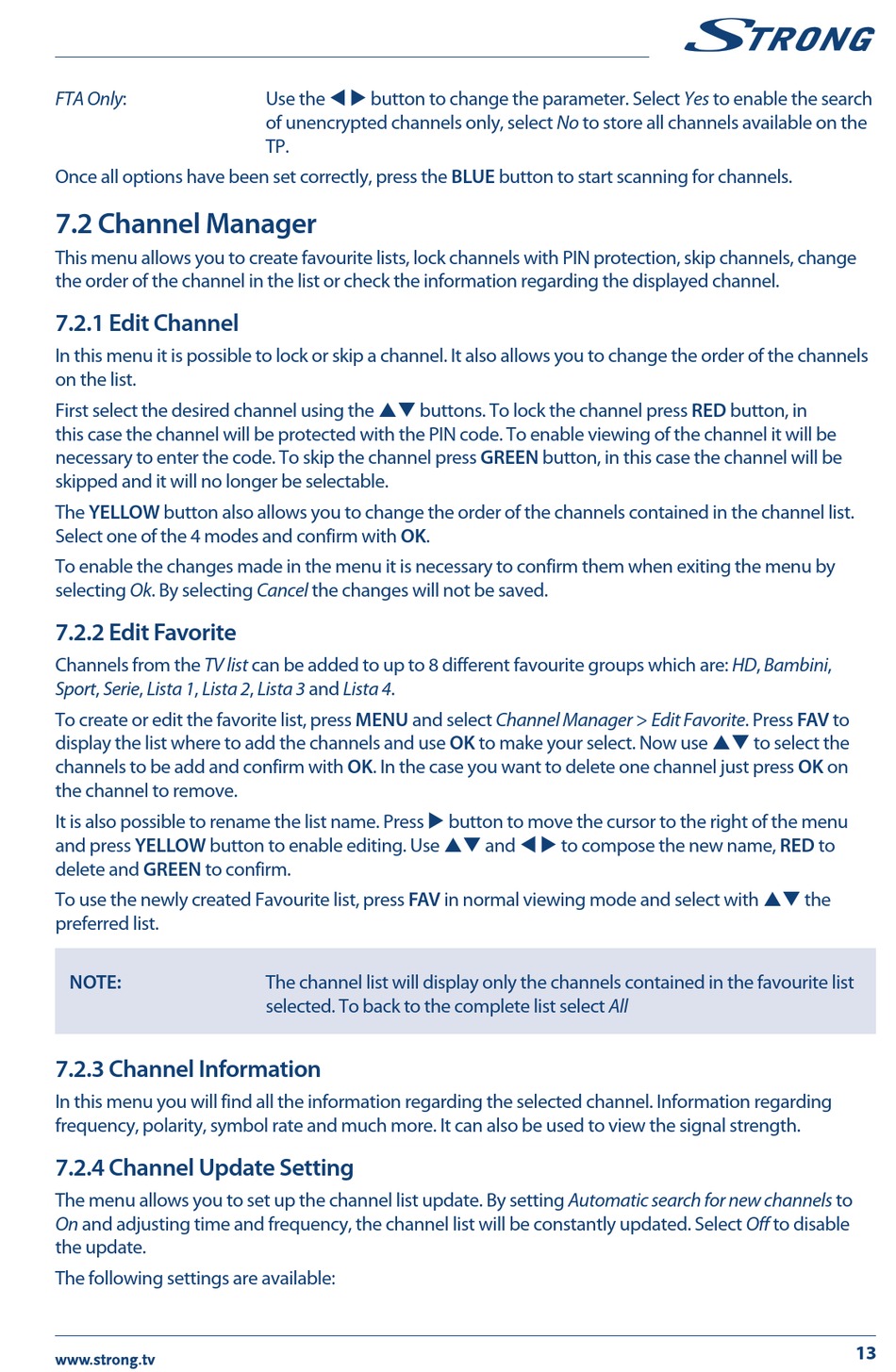 STRONG

FTA Only: Use the ◀ ▶ button to change the parameter. Select Yes to enable the search of unencrypted channels only, select No to store all channels available on the TP.

Once all options have been set correctly, press the BLUE button to start scanning for channels.

7.2 Channel Manager

This menu allows you to create favourite lists, lock channels with PIN protection, skip channels, change the order of the channel in the list or check the information regarding the displayed channel.

7.2.1 Edit Channel

In this menu it is possible to lock or skip a channel. It also allows you to change the order of the channels on the list.

First select the desired channel using the ▲▼ buttons. To lock the channel press RED button, in this case the channel will be protected with the PIN code. To enable viewing of the channel it will be necessary to enter the code. To skip the channel press GREEN button, in this case the channel will be skipped and it will no longer be selectable.

The YELLOW button also allows you to change the order of the channels contained in the channel list. Select one of the 4 modes and confirm with OK.

To enable the changes made in the menu it is necessary to confirm them when exiting the menu by selecting Ok. By selecting Cancel the changes will not be saved.

7.2.2 Edit Favorite

Channels from the TV list can be added to up to 8 different favourite groups which are: HD, Bambini, Sport, Serie, Lista 1, Lista 2, Lista 3 and Lista 4.

To create or edit the favorite list, press MENU and select Channel Manager > Edit Favorite. Press FAV to display the list where to add the channels and use OK to make your select. Now use ▲▼ to select the channels to be add and confirm with OK. In the case you want to delete one channel just press OK on the channel to remove.

It is also possible to rename the list name. Press ▶ button to move the cursor to the right of the menu and press YELLOW button to enable editing. Use ▲▼ and ◀ ▶ to compose the new name, RED to delete and GREEN to confirm.

To use the newly created Favourite list, press FAV in normal viewing mode and select with ▲▼ the preferred list.

NOTE: The channel list will display only the channels contained in the favourite list selected. To back to the complete list select All

7.2.3 Channel Information

In this menu you will find all the information regarding the selected channel. Information regarding frequency, polarity, symbol rate and much more. It can also be used to view the signal strength.

7.2.4 Channel Update Setting

The menu allows you to set up the channel list update. By setting Automatic search for new channels to On and adjusting time and frequency, the channel list will be constantly updated. Select Off to disable the update.

The following settings are available:

www.strong.tv 13